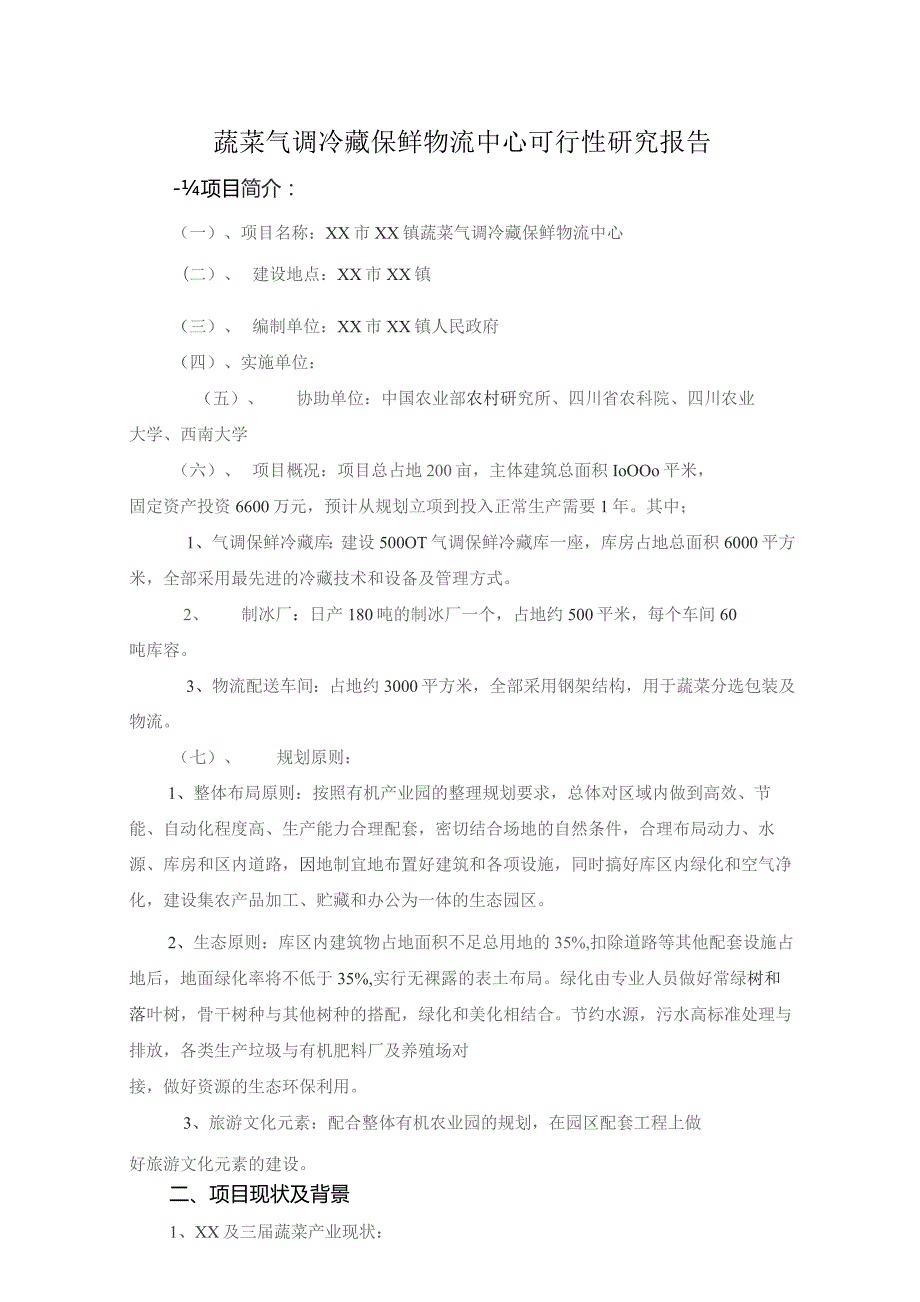 蔬菜气调冷藏保鲜物流中心可行性研究报告

-¼项目简介：

（一）、项目名称：XX市XX镇蔬菜气调冷藏保鲜物流中心

（二）、 建设地点：XX市XX镇

（三）、 编制单位：XX市XX镇人民政府

（四）、实施单位：

（五）、 协助单位：中国农业部农村研究所、四川省农科院、四川农业大学、西南大学

（六）、 项目概况：项目总占地200亩，主体建筑总面积IoOOo平米，固定资产投资6600万元，预计从规划立项到投入正常生产需要1年。其中；

1、气调保鲜冷藏库：建设500OT气调保鲜冷藏库一座，库房占地总面积6000平方米，全部采用最先进的冷藏技术和设备及管理方式。

2、 制冰厂：日产180吨的制冰厂一个，占地约500平米，每个车间60吨库容。

3、物流配送车间：占地约3000平方米，全部采用钢架结构，用于蔬菜分选包装及物流。

（七）、 规划原则：

1、整体布局原则：按照有机产业园的整理规划要求，总体对区域内做到高效、节能、自动化程度高、生产能力合理配套，密切结合场地的自然条件，合理布局动力、水源、库房和区内道路，因地制宜地布置好建筑和各项设施，同时搞好库区内绿化和空气净化，建设集农产品加工、贮藏和办公为一体的生态园区。

2、生态原则：库区内建筑物占地面积不足总用地的35%,扣除道路等其他配套设施占地后，地面绿化率将不低于35%,实行无裸露的表土布局。绿化由专业人员做好常绿树和落叶树，骨干树种与其他树种的搭配，绿化和美化相结合。节约水源，污水高标准处理与排放，各类生产垃圾与有机肥料厂及养殖场对接，做好资源的生态环保利用。

3、旅游文化元素：配合整体有机农业园的规划，在园区配套工程上做好旅游文化元素的建设。

二、项目现状及背景

1、XX及三届蔬菜产业现状：